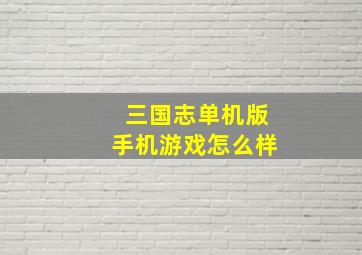 三国志单机版
手机游戏怎么样